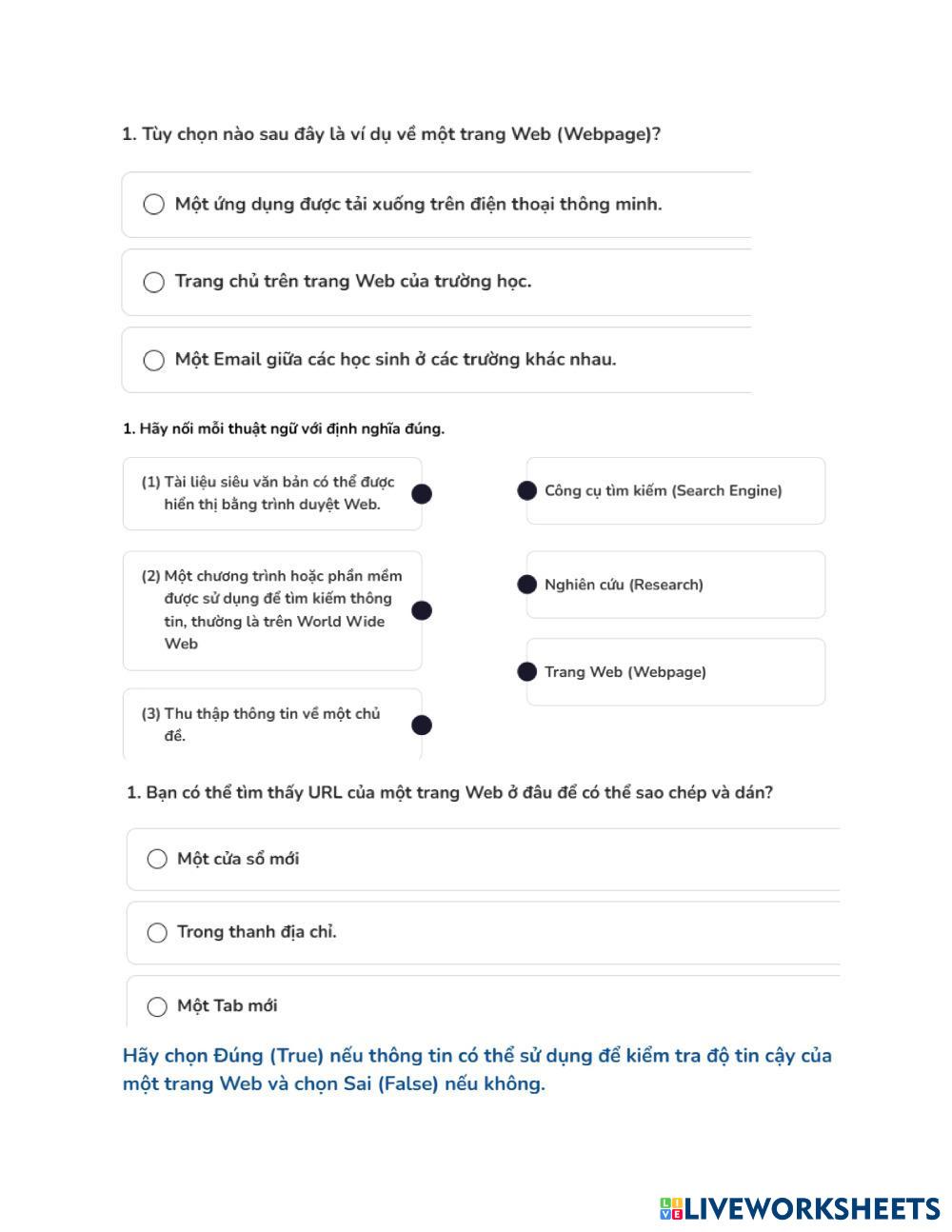 1. Tùy chọn nào sau đây là ví dụ về một trang Web (Webpage)?

Một ứng dụng được tải xuống trên điện thoại thông minh.

Trang chủ trên trang Web của trường học.

Một Email giữa các học sinh ở các trường khác nhau.

1. Hãy nối mỗi thuật ngữ với định nghĩa đúng.

(1) Tài liệu siêu văn bản có thể được hiển thị bằng trình duyệt Web.

(2) Một chương trình hoặc phần mềm được sử dụng để tìm kiếm thông tin, thường là trên World Wide Web

(3) Thu thập thông tin về một chủ đề.

Công cụ tìm kiếm (Search Engine)

Nghiên cứu (Research)

Trang Web (Webpage)

1. Bạn có thể tìm thấy URL của một trang Web ở đâu để có thể sao chép và dán?

Một cửa sổ mới

Trong thanh địa chỉ.

Một Tab mới

Hãy chọn Đúng (True) nếu thông tin có thể sử dụng để kiểm tra độ tin cậy của một trang Web và chọn Sai (False) nếu không.

LIVEWORKSHEETS